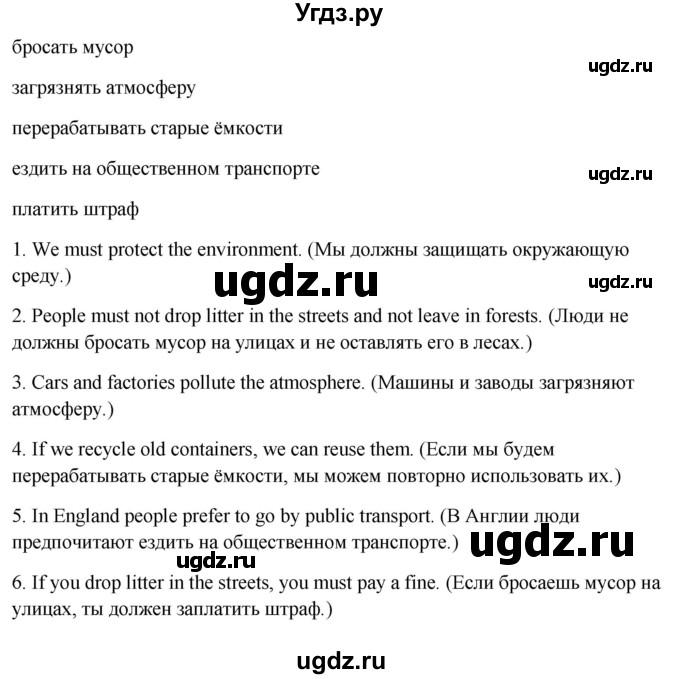 Угдз.ру

бросать мусор

ugdz.ru

загрязнять атмосферу

перерабатывать старые ёмкости

ездить на общественном транспорте

ugdz.ru

платить штраф

1. We must protect the environment. (Мы должны защищать окружающую среду.)

ugdz.ru

ugdz.ru

2. People must not drop litter in the streets and not leave in forests. (Люди не должны бросать мусор на улицах и не оставлять его в лесах.)

3. Cars and factories pollute the atmosphere. (Машины и заводы загрязняют атмосферу.)

4. If we recycle old containers, we can reuse them. (Если мы будем перерабатывать старые ёмкости, мы можем повторно использовать их.)

5. In England people prefer to go by public transport. (В Англии люди предпочитают ездить на общественном транспорте.)

ugdz.ru

ugdz.ru

6. If you drop litter in the streets, you must pay a fine. (Если бросаешь мусор на улицах, ты должен заплатить штраф.)

ugdz.ru